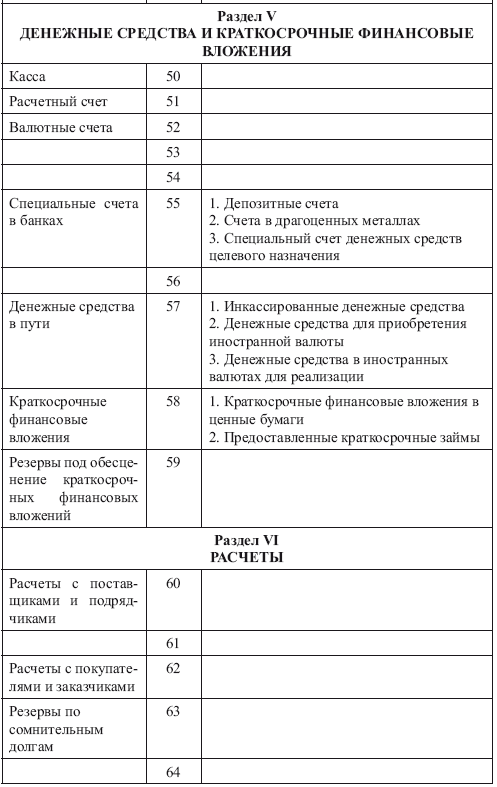 | Раздел V ДЕНЕЖНЫЕ СРЕДСТВА И КРАТКОСРОЧНЫЕ ФИНАНСОВЫЕ ВЛОЖЕНИЯ | | |
|---|---|---|
| Касса | 50 | |
| Расчетный счет | 51 | |
| Валютные счета | 52 | |
| | 53 | |
| | 54 | |
| Специальные счета в банках | 55 | 1. Депозитные счета 2. Счета в драгоценных металлах 3. Специальный счет денежных средств целевого назначения |
| | 56 | |
| Денежные средства в пути | 57 | 1. Инкассированные денежные средства 2. Денежные средства для приобретения иностранной валюты 3. Денежные средства в иностранных валютах для реализации |
| Краткосрочные финансовые вложения | 58 | 1. Краткосрочные финансовые вложения в ценные бумаги 2. Предоставленные краткосрочные займы |
| Резервы под обесценение краткосрочных финансовых вложений | 59 | |
| Раздел VI РАСЧЕТЫ | | |
| Расчеты с поставщиками и подрядчиками | 60 | |
| | 61 | |
| Расчеты с покупателями и заказчиками | 62 | |
| Резервы по сомнительным долгам | 63 | |
| | 64 | |